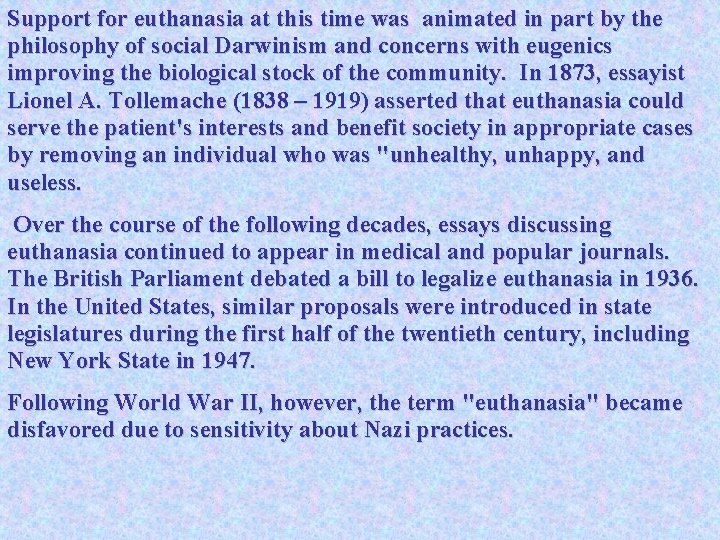 Support for euthanasia at this time was animated in part by the philosophy of social Darwinism and concerns with eugenics improving the biological stock of the community. In 1873, essayist Lionel A. Tollemache (1838 – 1919) asserted that euthanasia could serve the patient's interests and benefit society in appropriate cases by removing an individual who was "unhealthy, unhappy, and useless.

Over the course of the following decades, essays discussing euthanasia continued to appear in medical and popular journals. The British Parliament debated a bill to legalize euthanasia in 1936. In the United States, similar proposals were introduced in state legislatures during the first half of the twentieth century, including New York State in 1947.

Following World War II, however, the term "euthanasia" became disfavored due to sensitivity about Nazi practices.